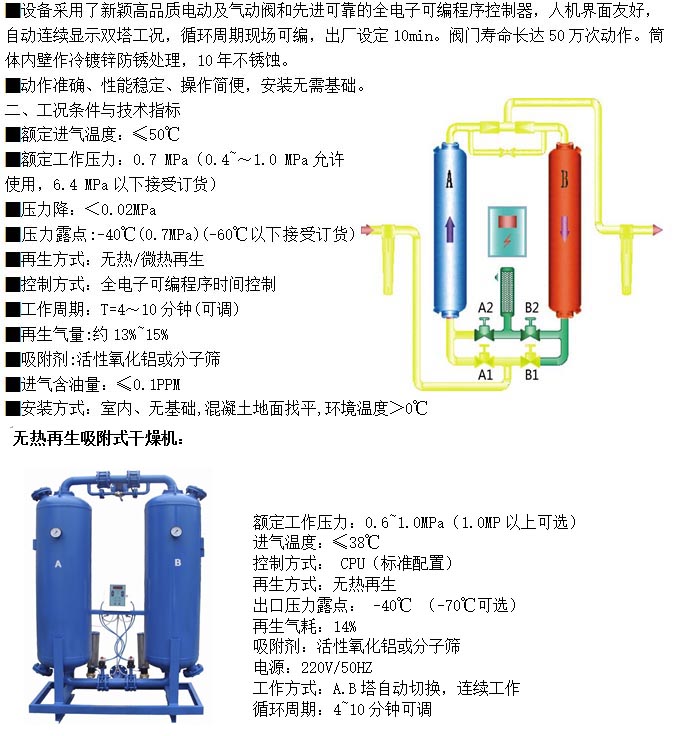 ■设备采用了新颖高品质电动及气动阀和先进可靠的全电子可编程序控制器，人机界面友好，自动连续显示双塔工况，循环周期现场可编，出厂设定 10min。阀门寿命长达 50 万次动作。筒体内壁作冷镀锌防锈处理，10 年不锈蚀。

■动作准确、性能稳定、操作简便，安装无需基础。

二、工况条件与技术指标

■额定进气温度：≤50℃

■额定工作压力：0.7 MPa（0.4~～1.0 MPa 允许使用，6.4 MPa 以下接受订货）

■压力降：＜0.02MPa

■压力露点：-40℃(0.7MPa)(-60℃以下接受订货)

■再生方式：无热/微热再生

■控制方式：全电子可编程序时间控制

■工作周期：T=4～10 分钟(可调)

■再生气量:约 13%~15%

■吸附剂:活性氧化铝或分子筛

■进气含油量：≤0.1PPM

■安装方式：室内、无基础,混凝土地面找平,环境温度＞0℃

A

B

A2

B2

A1

B1

无热再生吸附式干燥机：

A

B

额定工作压力：0.6~1.0MPa（1.0MP 以上可选）

进气温度：≤38℃

控制方式： CPU（标准配置）

再生方式：无热再生

出口压力露点： -40℃ （-70℃可选）

再生气耗：14%

吸附剂：活性氧化铝或分子筛

电源：220V/50HZ

工作方式：A.B 塔自动切换，连续工作

循环周期：4~10 分钟可调